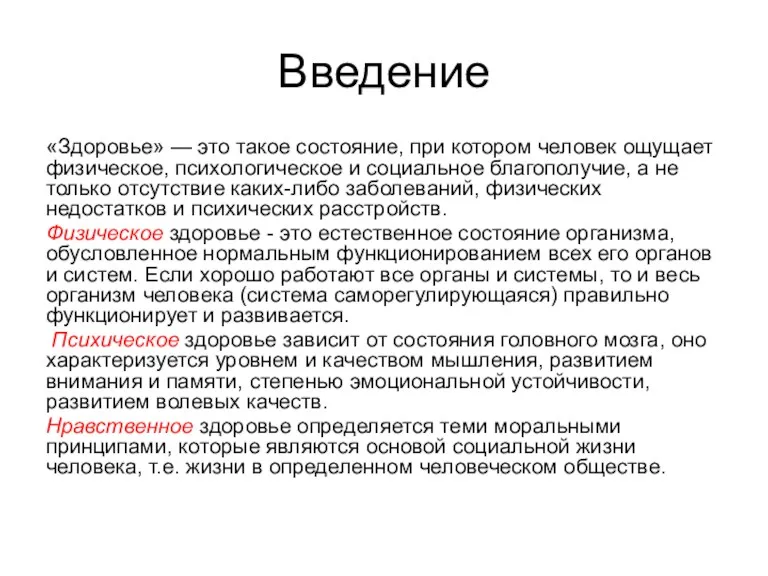 Введение

«Здоровье» — это такое состояние, при котором человек ощущает физическое, психологическое и социальное благополучие, а не только отсутствие каких-либо заболеваний, физических недостатков и психических расстройств.

Физическое здоровье - это естественное состояние организма, обусловленное нормальным функционированием всех его органов и систем. Если хорошо работают все органы и системы, то и весь организм человека (система саморегулирующаяся) правильно функционирует и развивается.

Психическое здоровье зависит от состояния головного мозга, оно характеризуется уровнем и качеством мышления, развитием внимания и памяти, степенью эмоциональной устойчивости, развитием волевых качеств.

Нравственное здоровье определяется теми моральными принципами, которые являются основой социальной жизни человека, т.е. жизни в определенном человеческом обществе.